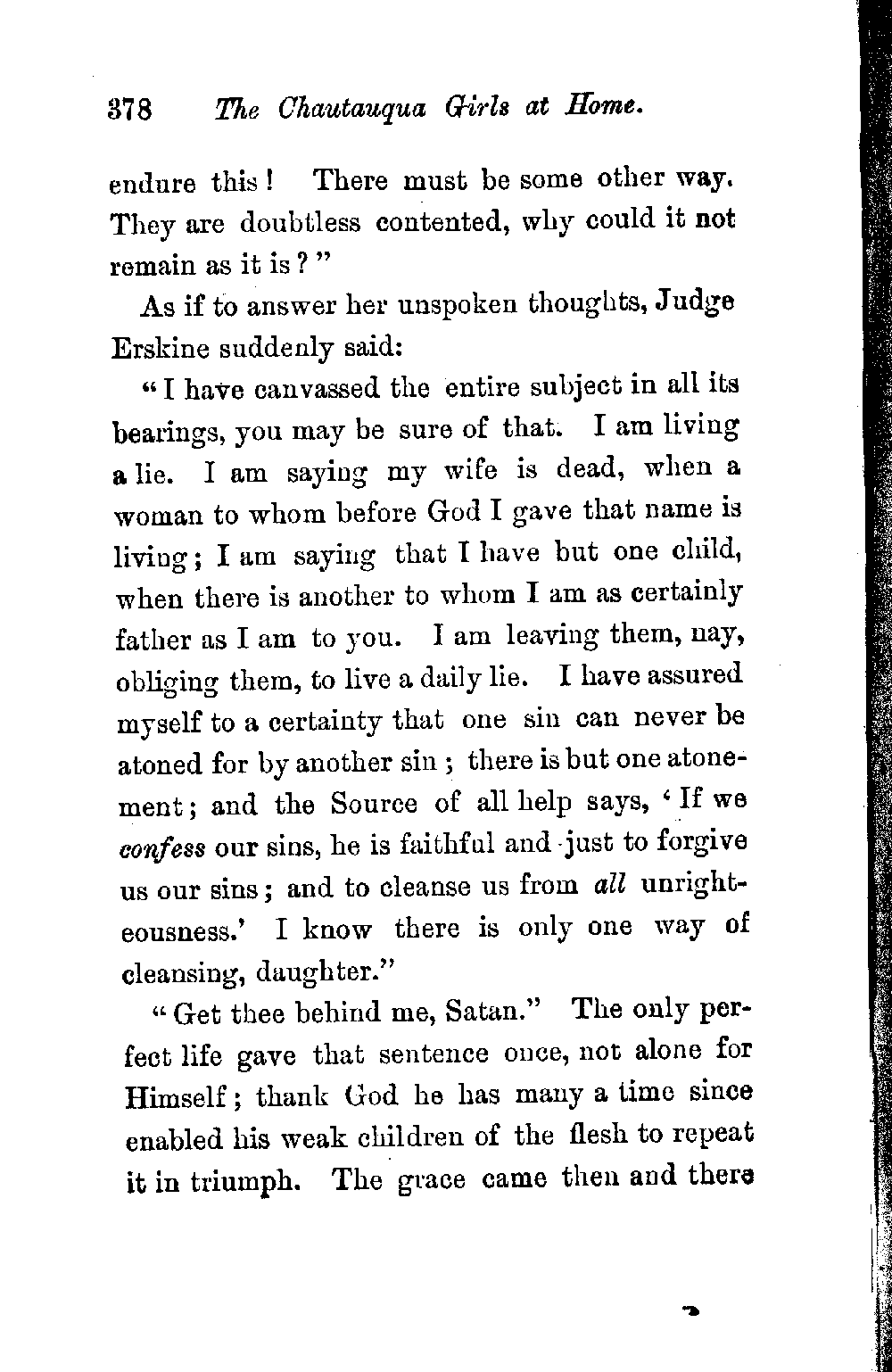 378 The Chautauqua Girls at Home.

endure this! There must be some other way. They are doubtless contented, why could it not remain as it is?"

As if to answer her unspoken thoughts, Judge Erskine suddenly said:

"I have canvassed the entire subject in all its bearings, you may be sure of that. I am living a lie. I am saying my wife is dead, when a woman to whom before God I gave that name is living; I am saying that I have but one child, when there is another to whom I am as certainly father as I am to you. I am leaving them, nay, obliging them, to live a daily lie. I have assured myself to a certainty that one sin can never be atoned for by another sin; there is but one atonement; and the Source of all help says, 'If we confess our sins, he is faithful and just to forgive us our sins; and to cleanse us from all unrighteousness.' I know there is only one way of cleansing, daughter."

"Get thee behind me, Satan." The only perfect life gave that sentence once, not alone for Himself; thank God he has many a time since enabled his weak children of the flesh to repeat it in triumph. The grace came then and there